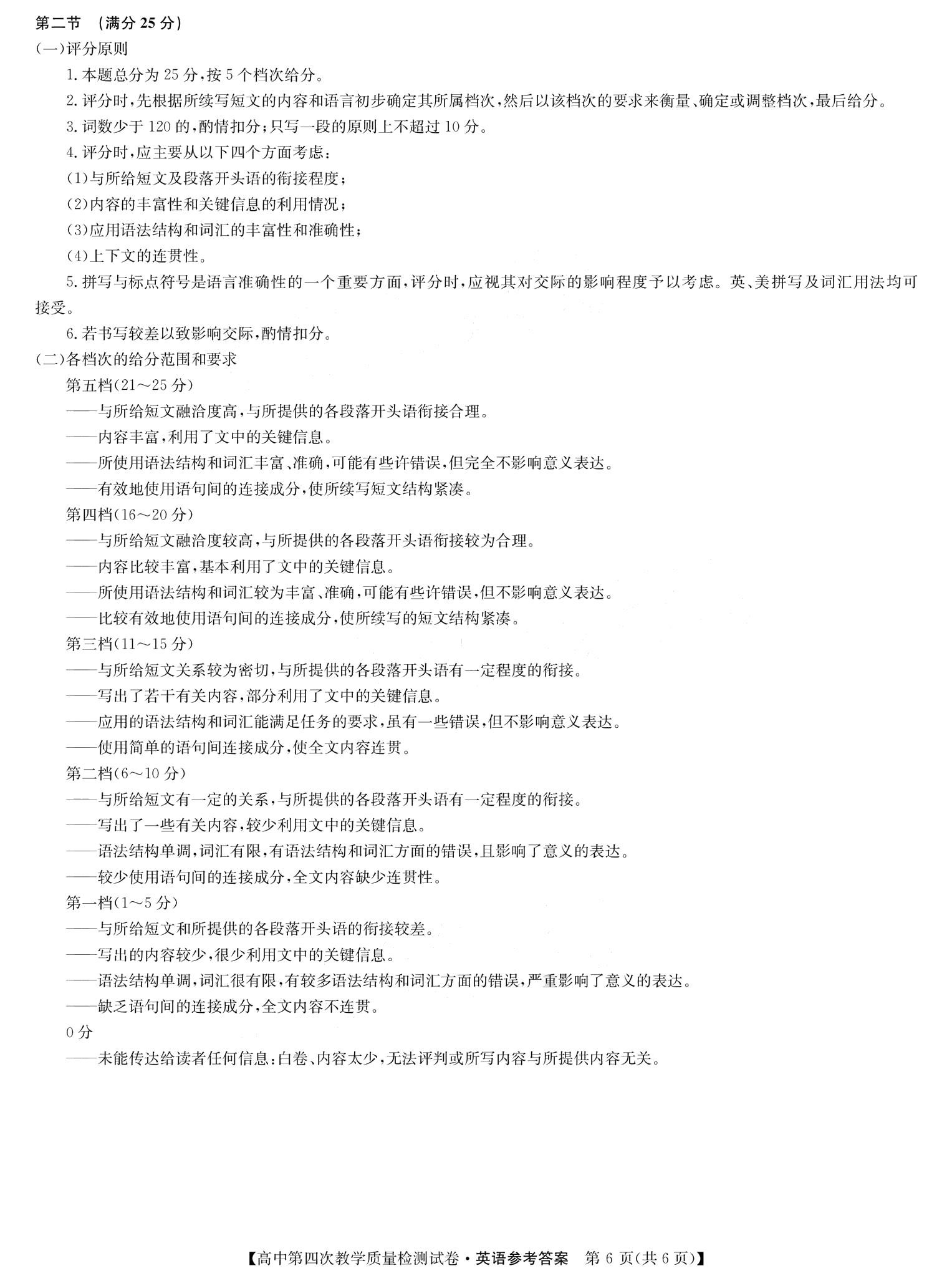 第二节 （满分 25 分）
(一)评分原则

1. 本题总分为 25 分，按 5 个档次给分。

2. 评分时，先根据所续写短文的内容和语言初步确定其所属档次，然后以该档次的要求来衡量、确定或调整档次，最后给分。

3. 词数少于 120 的，酌情扣分；只写一段的原则上不超过 10 分。

4. 评分时，应主要从以下四个方面考虑：

(1)与所给短文及段落开头语的衔接程度；

(2)内容的丰富性和关键信息的利用情况；

(3)应用语法结构和词汇的丰富性和准确性；

(4)上下文的连贯性。

5. 拼写与标点符号是语言准确性的一个重要方面，评分时，应视其对交际的影响程度予以考虑。英、美拼写及词汇用法均可接受。

6. 若书写较差以致影响交际，酌情扣分。

(二)各档次的给分范围和要求

第五档(21～25 分)

——与所给短文融洽度高，与所提供的各段落开头语衔接合理。

——内容丰富，利用了文中的关键信息。

——所使用语法结构和词汇丰富、准确，可能有些许错误，但完全不影响意义表达。

——有效地使用语句间的连接成分，使所续写短文结构紧凑。

第四档(16～20 分)

——与所给短文融洽度较高，与所提供的各段落开头语衔接较为合理。

——内容比较丰富，基本利用了文中的关键信息。

——所使用语法结构和词汇较为丰富、准确，可能有些许错误，但不影响意义表达。

——比较有效地使用语句间的连接成分，使所续写的短文结构紧凑。

第三档(11～15 分)

——与所给短文关系较为密切，与所提供的各段落开头语有一定程度的衔接。

——写出了若干有关内容，部分利用了文中的关键信息。

——应用的语法结构和词汇能满足任务的要求，虽有一些错误，但不影响意义表达。

——使用简单的语句间连接成分，使全文内容连贯。

第二档(6～10 分)

——与所给短文有一定的关系，与所提供的各段落开头语有一定程度的衔接。

——写出了一些有关内容，较少利用文中的关键信息。

——语法结构单调，词汇有限，有语法结构和词汇方面的错误，且影响了意义的表达。

——较少使用语句间的连接成分，全文内容缺少连贯性。

第一档(1～5 分)

——与所给短文和所提供的各段落开头语的衔接较差。

——写出的内容较少，很少利用文中的关键信息。

——语法结构单调，词汇很有限，有较多语法结构和词汇方面的错误，严重影响了意义的表达。

——缺乏语句间的连接成分，全文内容不连贯。

0 分

——未能传达给读者任何信息：白卷、内容太少，无法评判或所写内容与所提供内容无关。

【高中第四次教学质量检测试卷·英语参考答案 第 6 页(共 6 页)】